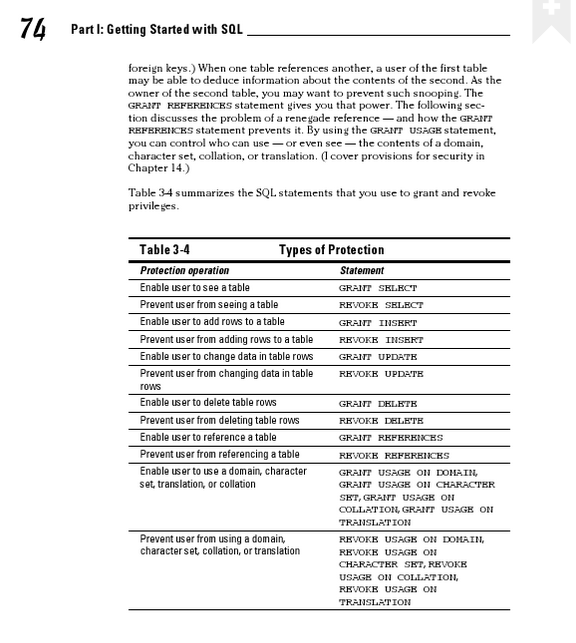 74 Part I: Getting Started with SQL

foreign keys.) When one table references another, a user of the first table may be able to deduce information about the contents of the second. As the owner of the second table, you may want to prevent such snooping. The GRANT REFERENCES statement gives you that power. The following section discusses the problem of a renegade reference — and how the GRANT REFERENCES statement prevents it. By using the GRANT USAGE statement, you can control who can use — or even see — the contents of a domain, character set, collation, or translation. (I cover provisions for security in Chapter 14.)

Table 3-4 summarizes the SQL statements that you use to grant and revoke privileges.

Table 3-4 Types of Protection

| Protection operation | Statement |
|---|---|
| Enable user to see a table | GRANT SELECT |
| Prevent user from seeing a table | REVOKE SELECT |
| Enable user to add rows to a table | GRANT INSERT |
| Prevent user from adding rows to a table | REVOKE INSERT |
| Enable user to change data in table rows | GRANT UPDATE |
| Prevent user from changing data in table rows | REVOKE UPDATE |
| Enable user to delete table rows | GRANT DELETE |
| Prevent user from deleting table rows | REVOKE DELETE |
| Enable user to reference a table | GRANT REFERENCES |
| Prevent user from referencing a table | REVOKE REFERENCES |
| Enable user to use a domain, character set, translation, or collation | GRANT USAGE ON DOMAIN, GRANT USAGE ON CHARACTER SET, GRANT USAGE ON COLLATION, GRANT USAGE ON TRANSLATION |
| Prevent user from using a domain, character set, collation, or translation | REVOKE USAGE ON DOMAIN, REVOKE USAGE ON CHARACTER SET, REVOKE USAGE ON COLLATION, REVOKE USAGE ON TRANSLATION |